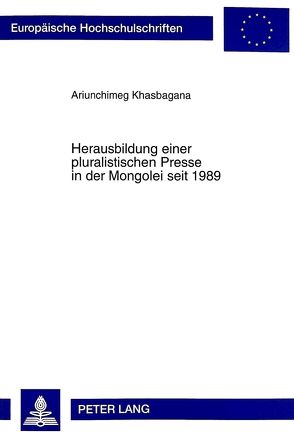 Europäische Hochschulschriften

Ariunchimeg Khasbagana

Herausbildung einer pluralistischen Presse in der Mongolei seit 1989

PETER LANG